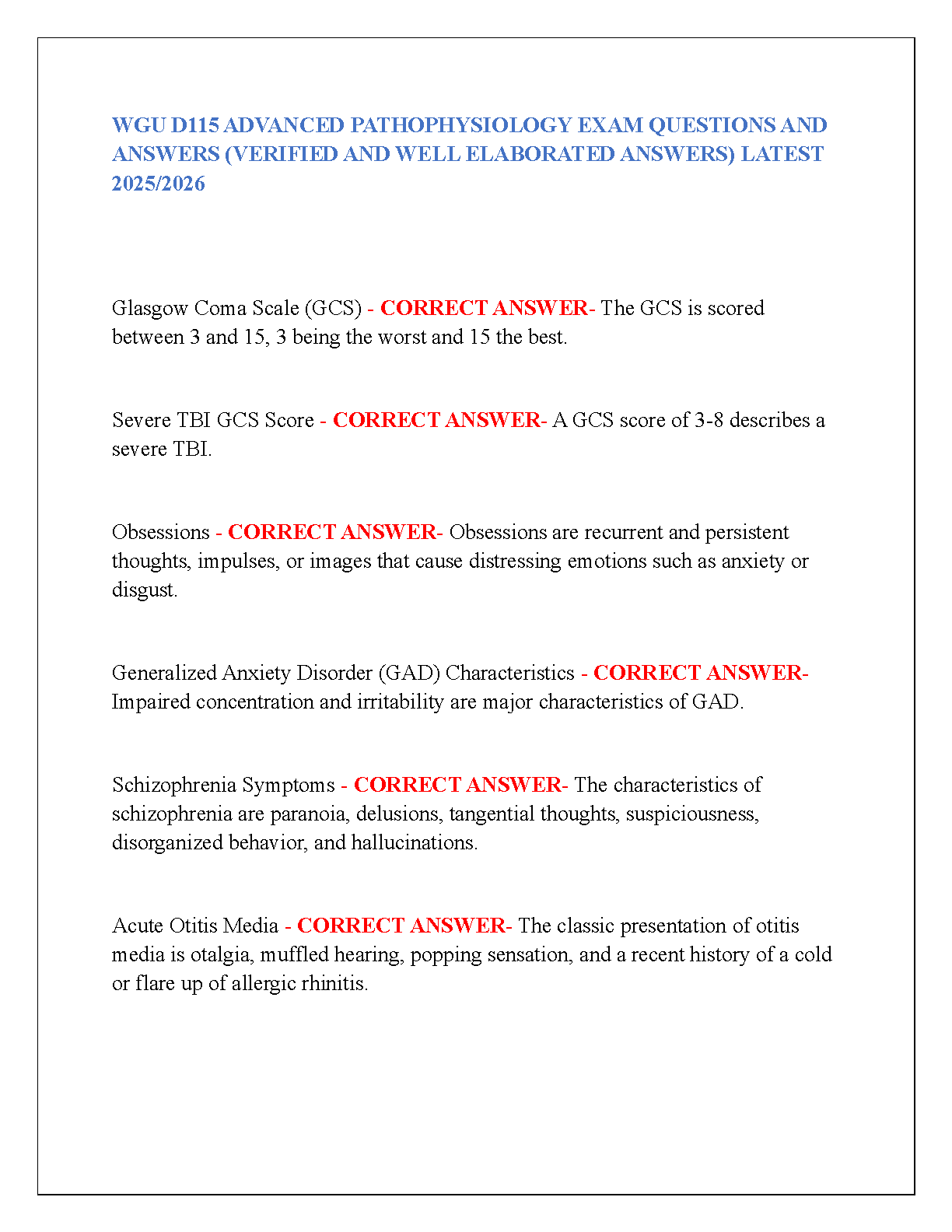 WGU D115 ADVANCED PATHOPHYSIOLOGY EXAM QUESTIONS AND ANSWERS (VERIFIED AND WELL ELABORATED ANSWERS) LATEST 2025/2026

Glasgow Coma Scale (GCS) - CORRECT ANSWER- The GCS is scored between 3 and 15, 3 being the worst and 15 the best.

Severe TBI GCS Score - CORRECT ANSWER- A GCS score of 3-8 describes a severe TBI.

Obsessions - CORRECT ANSWER- Obsessions are recurrent and persistent thoughts, impulses, or images that cause distressing emotions such as anxiety or disgust.

Generalized Anxiety Disorder (GAD) Characteristics - CORRECT ANSWER- Impaired concentration and irritability are major characteristics of GAD.

Schizophrenia Symptoms - CORRECT ANSWER- The characteristics of schizophrenia are paranoia, delusions, tangential thoughts, suspiciousness, disorganized behavior, and hallucinations.

Acute Otitis Media - CORRECT ANSWER- The classic presentation of otitis media is otalgia, muffled hearing, popping sensation, and a recent history of a cold or flare up of allergic rhinitis.